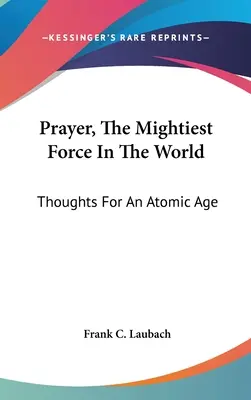 —KESSINGER'S RARE REPRINTS—

Prayer, The Mightiest Force In The World

Thoughts For An Atomic Age

Frank C. Laubach